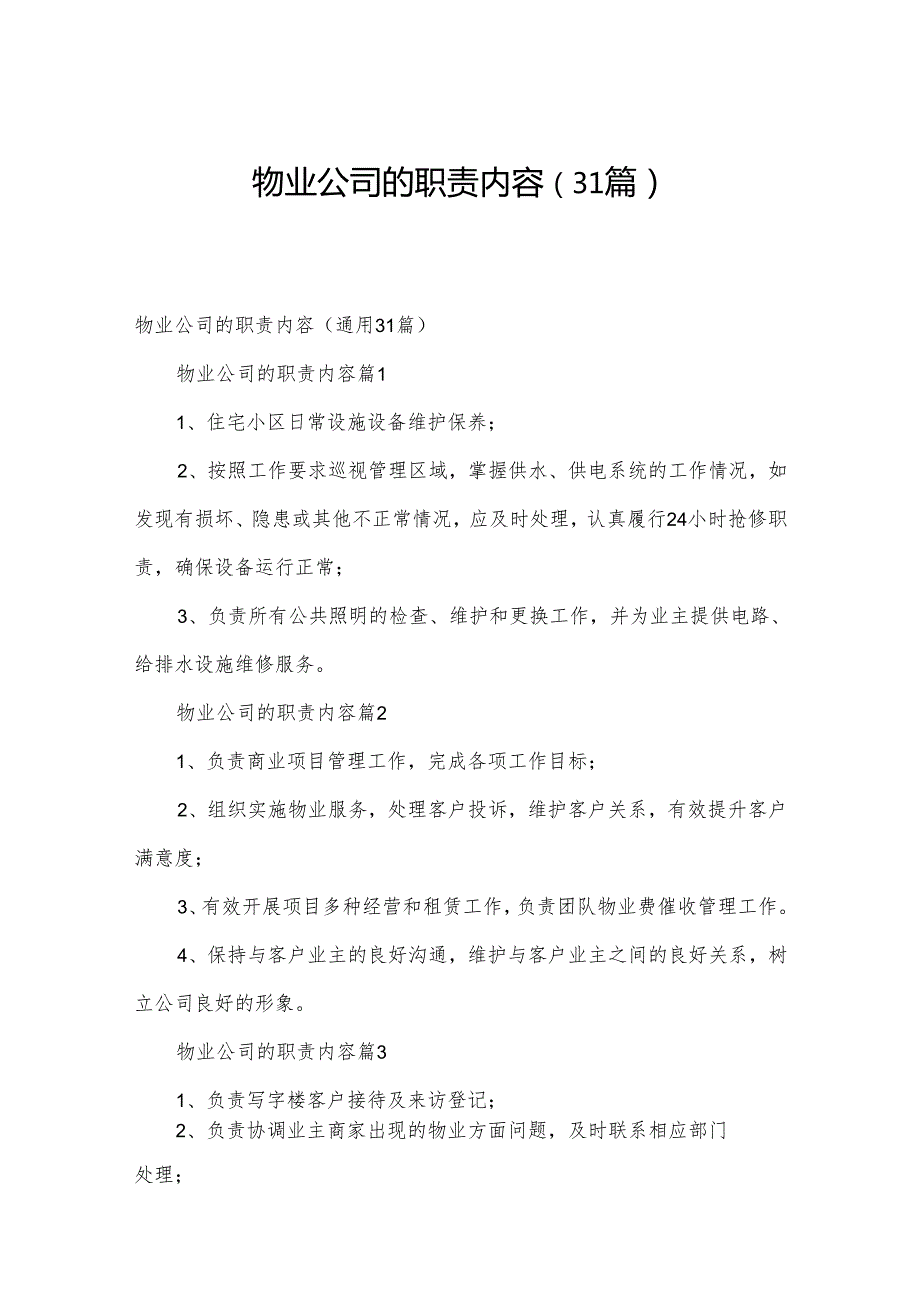 物业公司的职责内容（31篇）

物业公司的职责内容（通用31篇）

物业公司的职责内容篇1

1、住宅小区日常设施设备维护保养；

2、按照工作要求巡视管理区域，掌握供水、供电系统的工作情况，如发现有损坏、隐患或其他不正常情况，应及时处理，认真履行24小时抢修职责，确保设备运行正常；

3、负责所有公共照明的检查、维护和更换工作，并为业主提供电路、给排水设施维修服务。

物业公司的职责内容篇2

1、负责商业项目管理工作，完成各项工作目标；

2、组织实施物业服务，处理客户投诉，维护客户关系，有效提升客户满意度；

3、有效开展项目多种经营和租赁工作，负责团队物业费催收管理工作。

4、保持与客户业主的良好沟通，维护与客户业主之间的良好关系，树立公司良好的形象。

物业公司的职责内容篇3

1、负责写字楼客户接待及来访登记；

2、负责协调业主商家出现的物业方面问题，及时联系相应部门处理；